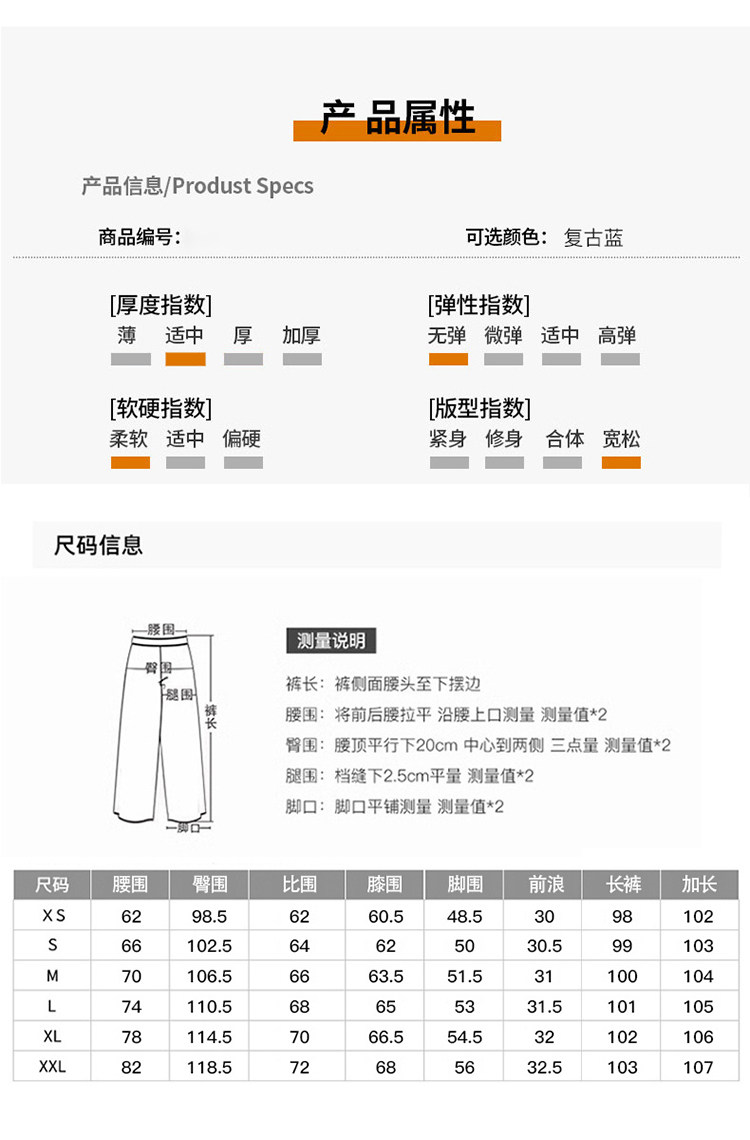 产品属性

产品信息/Produst Specs

商品编号:

可选颜色: 复古蓝

[厚度指数]
薄 适中 厚 加厚

[弹性指数]
无弹 微弹 适中 高弹

[软硬指数]
柔软 适中 偏硬

[版型指数]
紧身 修身 合体 宽松

尺码信息

腰围
臀围
腿围
裤长
脚口

测量说明

裤长: 裤侧面腰头至下摆边
腰围: 将前后腰拉平 沿腰上口测量 测量值*2
臀围: 腰顶平行下20cm 中心到两侧 三点量 测量值*2
腿围: 档缝下2.5cm平量 测量值*2
脚口: 脚口平铺测量 测量值*2

| 尺码 | 腰围 | 臀围 | 比围 | 膝围 | 脚围 | 前浪 | 长裤 | 加长 |
|---|---|---|---|---|---|---|---|---|
| XS | 62 | 98.5 | 62 | 60.5 | 48.5 | 30 | 98 | 102 |
| S | 66 | 102.5 | 64 | 62 | 50 | 30.5 | 99 | 103 |
| M | 70 | 106.5 | 66 | 63.5 | 51.5 | 31 | 100 | 104 |
| L | 74 | 110.5 | 68 | 65 | 53 | 31.5 | 101 | 105 |
| XL | 78 | 114.5 | 70 | 66.5 | 54.5 | 32 | 102 | 106 |
| XXL | 82 | 118.5 | 72 | 68 | 56 | 32.5 | 103 | 107 |